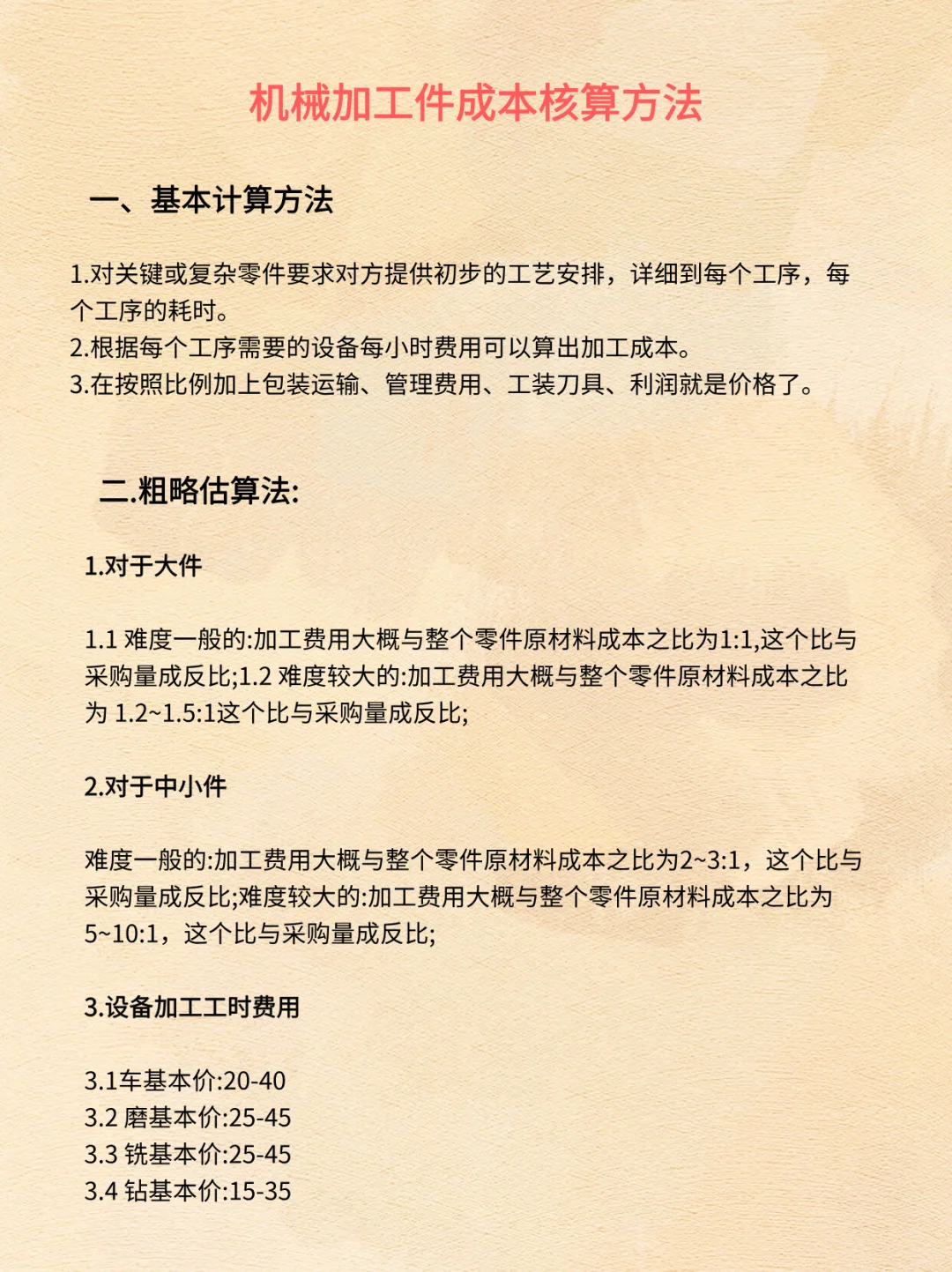 机械加工件成本核算方法

一、基本计算方法

1.对关键或复杂零件要求对方提供初步的工艺安排，详细到每个工序，每个工序的耗时。
2.根据每个工序需要的设备每小时费用可以算出加工成本。
3.在按照比例加上包装运输、管理费用、工装刀具、利润就是价格了。

二.粗略估算法:

1.对于大件

1.1 难度一般的:加工费用大概与整个零件原材料成本之比为1:1,这个比与采购量成反比;1.2 难度较大的:加工费用大概与整个零件原材料成本之比为 1.2~1.5:1这个比与采购量成反比;

2.对于中小件

难度一般的:加工费用大概与整个零件原材料成本之比为2~3:1，这个比与采购量成反比;难度较大的:加工费用大概与整个零件原材料成本之比为5~10:1，这个比与采购量成反比;

3.设备加工工时费用

3.1车基本价:20-40
3.2 磨基本价:25-45
3.3 铣基本价:25-45
3.4 钻基本价:15-35